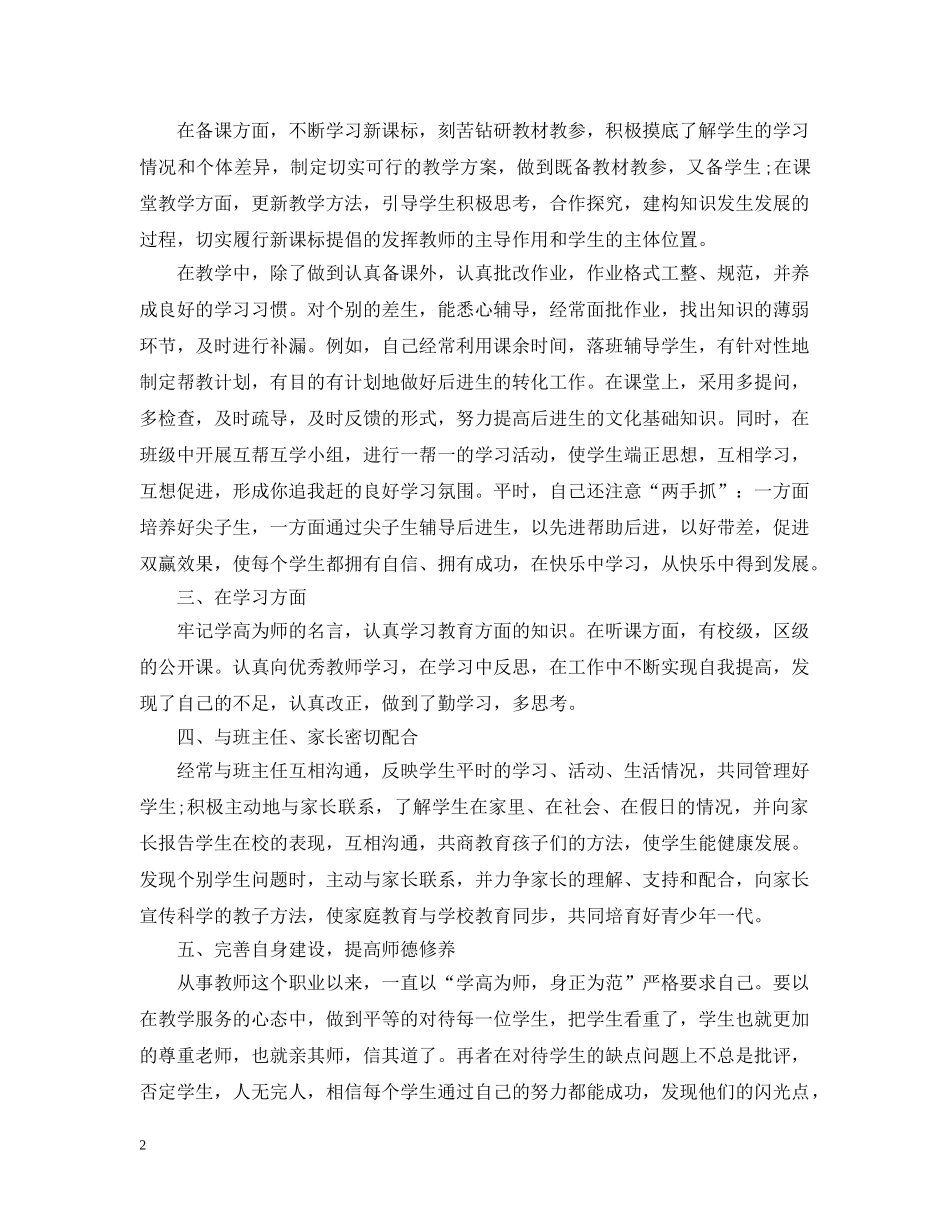 在备课方面，不断学习新课标，刻苦钻研教材教参，积极摸底了解学生的学习情况和个体差异，制定切实可行的教学方案，做到既备教材教参，又备学生;在课堂教学方面，更新教学方法，引导学生积极思考，合作探究，建构知识发生发展的过程，切实履行新课标提倡的发挥教师的主导作用和学生的主体位置。

在教学中，除了做到认真备课外，认真批改作业，作业格式工整、规范，并养成良好的学习习惯。对个别的差生，能悉心辅导，经常面批作业，找出知识的薄弱环节，及时进行补漏。例如，自己经常利用课余时间，落班辅导学生，有针对性地制定帮教计划，有目的有计划地做好后进生的转化工作。在课堂上，采用多提问，多检查，及时疏导，及时反馈的形式，努力提高后进生的文化基础知识。同时，在班级中开展互帮互学小组，进行一帮一的学习活动，使学生端正思想，互相学习，互想促进，形成你追我赶的良好学习氛围。平时，自己还注意“两手抓”：一方面培养好尖子生，一方面通过尖子生辅导后进生，以先进帮助后进，以好带差，促进双赢效果，使每个学生都拥有自信、拥有成功，在快乐中学习，从快乐中得到发展。

三、在学习方面

牢记学高为师的名言，认真学习教育方面的知识。在听课方面，有校级，区级的公开课。认真向优秀教师学习，在学习中反思，在工作中不断实现自我提高，发现了自己的不足，认真改正，做到了勤学习，多思考。

四、与班主任、家长密切配合

经常与班主任互相沟通，反映学生平时的学习、活动、生活情况，共同管理好学生;积极主动地与家长联系，了解学生在家里、在社会、在假日的情况，并向家长报告学生在校的表现，互相沟通，共商教育孩子们的方法，使学生能健康发展。发现个别学生问题时，主动与家长联系，并力争家长的理解、支持和配合，向家长宣传科学的教子方法，使家庭教育与学校教育同步，共同培育好青少年一代。

五、完善自身建设，提高师德修养

从事教师这个职业以来，一直以“学高为师，身正为范”严格要求自己。要以在教学服务的心态中，做到平等的对待每一位学生，把学生看重了，学生也就更加的尊重老师，也就亲其师，信其道了。再者在对待学生的缺点问题上不总是批评，否定学生，人无完人，相信每个学生通过自己的努力都能成功，发现他们的闪光点，

2